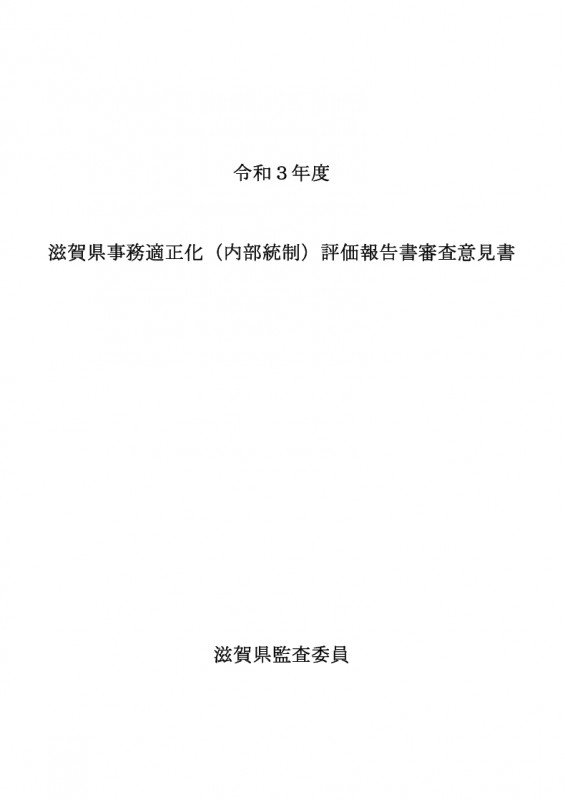 令和３年度

滋賀県事務適正化（内部統制）評価報告書審査意見書

滋賀県監査委員